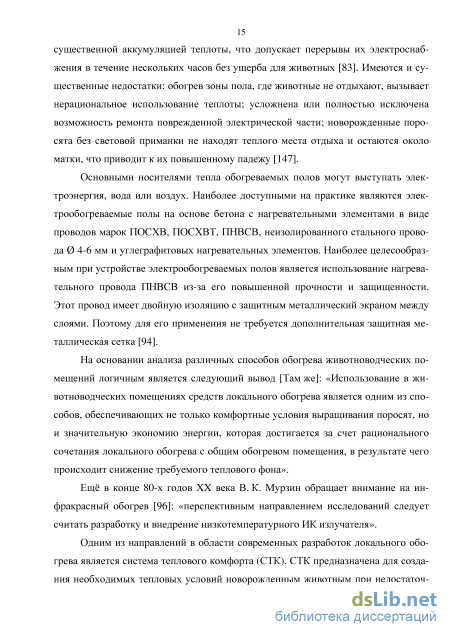 15

существенной аккумуляцией теплоты, что допускает перерывы их электроснабжения в течение нескольких часов без ущерба для животных [83]. Имеются и существенные недостатки: обогрев зоны пола, где животные не отдыхают, вызывает нерациональное использование теплоты; усложнена или полностью исключена возможность ремонта поврежденной электрической части; новорожденные поросята без световой приманки не находят теплого места отдыха и остаются около матки, что приводит к их повышенному падежу [147].

Основными носителями тепла обогреваемых полов могут выступать электроэнергия, вода или воздух. Наиболее доступными на практике являются электрообогреваемые полы на основе бетона с нагревательными элементами в виде проводов марок ПОСХВ, ПОСХВТ, ПНВСВ, неизолированного стального провода Ø 4-6 мм и углеграфитовых нагревательных элементов. Наиболее целесообразным при устройстве электрообогреваемых полов является использование нагревательного провода ПНВСВ из-за его повышенной прочности и защищенности. Этот провод имеет двойную изоляцию с защитным металлический экраном между слоями. Поэтому для его применения не требуется дополнительная защитная металлическая сетка [94].

На основании анализа различных способов обогрева животноводческих помещений логичным является следующий вывод [Там же]: «Использование в животноводческих помещениях средств локального обогрева является одним из способов, обеспечивающих не только комфортные условия выращивания поросят, но и значительную экономию энергии, которая достигается за счет рационального сочетания локального обогрева с общим обогревом помещения, в результате чего происходит снижение требуемого теплового фона».

Ещё в конце 80-х годов XX века В. К. Мурзин обращает внимание на инфракрасный обогрев [96]: «перспективным направлением исследований следует считать разработку и внедрение низкотемпературного ИК излучателя».

Одним из направлений в области современных разработок локального обогрева является система теплового комфорта (СТК). СТК предназначена для создания необходимых тепловых условий новорожденным животным при недостаточ-

dsLib.net
библиотека диссертаций